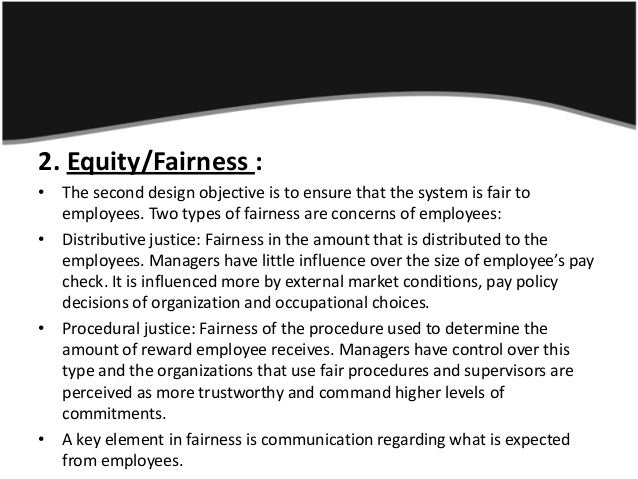 2. Equity/Fairness :

• The second design objective is to ensure that the system is fair to employees. Two types of fairness are concerns of employees:
• Distributive justice: Fairness in the amount that is distributed to the employees. Managers have little influence over the size of employee's pay check. It is influenced more by external market conditions, pay policy decisions of organization and occupational choices.
• Procedural justice: Fairness of the procedure used to determine the amount of reward employee receives. Managers have control over this type and the organizations that use fair procedures and supervisors are perceived as more trustworthy and command higher levels of commitments.
• A key element in fairness is communication regarding what is expected from employees.